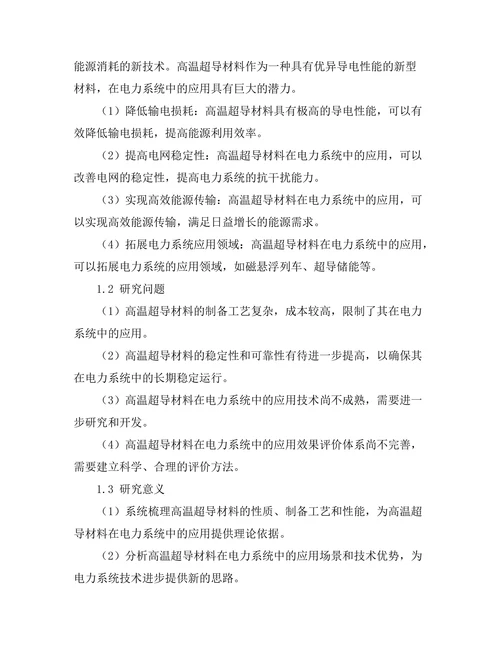 能源消耗的新技术。高温超导材料作为一种具有优异导电性能的新型材料，在电力系统中的应用具有巨大的潜力。

（1）降低输电损耗：高温超导材料具有极高的导电性能，可以有效降低输电损耗，提高能源利用效率。

（2）提高电网稳定性：高温超导材料在电力系统中的应用，可以改善电网的稳定性，提高电力系统的抗干扰能力。

（3）实现高效能源传输：高温超导材料在电力系统中的应用，可以实现高效能源传输，满足日益增长的能源需求。

（4）拓展电力系统应用领域：高温超导材料在电力系统中的应用，可以拓展电力系统的应用领域，如磁悬浮列车、超导储能等。

1.2 研究问题

（1）高温超导材料的制备工艺复杂，成本较高，限制了其在电力系统中的应用。

（2）高温超导材料的稳定性和可靠性有待进一步提高，以确保其在电力系统中的长期稳定运行。

（3）高温超导材料在电力系统中的应用技术尚不成熟，需要进一步研究和开发。

（4）高温超导材料在电力系统中的应用效果评价体系尚不完善，需要建立科学、合理的评价方法。

1.3 研究意义

（1）系统梳理高温超导材料的性质、制备工艺和性能，为高温超导材料在电力系统中的应用提供理论依据。

（2）分析高温超导材料在电力系统中的应用场景和技术优势，为电力系统技术进步提供新的思路。